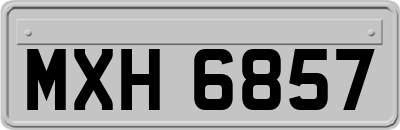 MXH 6857